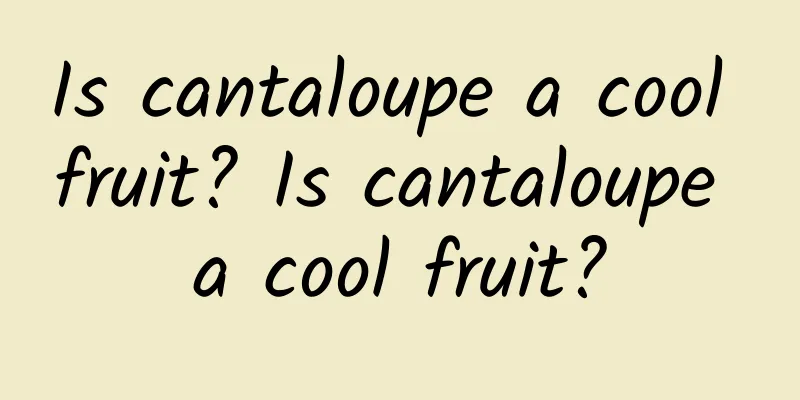 Is cantaloupe a cool fruit? Is cantaloupe a cool fruit?